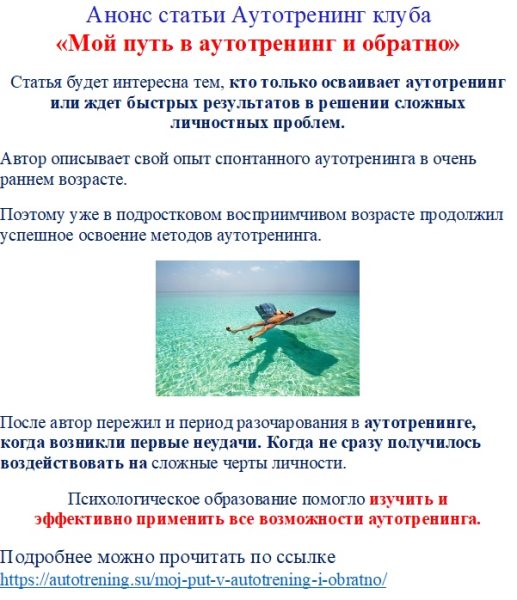 Анонс статьи Аутотренинг клуба
«Мой путь в аутотренинг и обратно»

Статья будет интересна тем, кто только осваивает аутотренинг или ждет быстрых результатов в решении сложных личностных проблем.

Автор описывает свой опыт спонтанного аутотренинга в очень раннем возрасте.

Поэтому уже в подростковом восприимчивом возрасте продолжил успешное освоение методов аутотренинга.

После автор пережил и период разочарования в аутотренинге, когда возникли первые неудачи. Когда не сразу получилось воздействовать на сложные черты личности.

Психологическое образование помогло изучить и эффективно применить все возможности аутотренинга.

Подробнее можно прочитать по ссылке
https://autotrening.su/moj-put-v-autotrening-i-obratno/